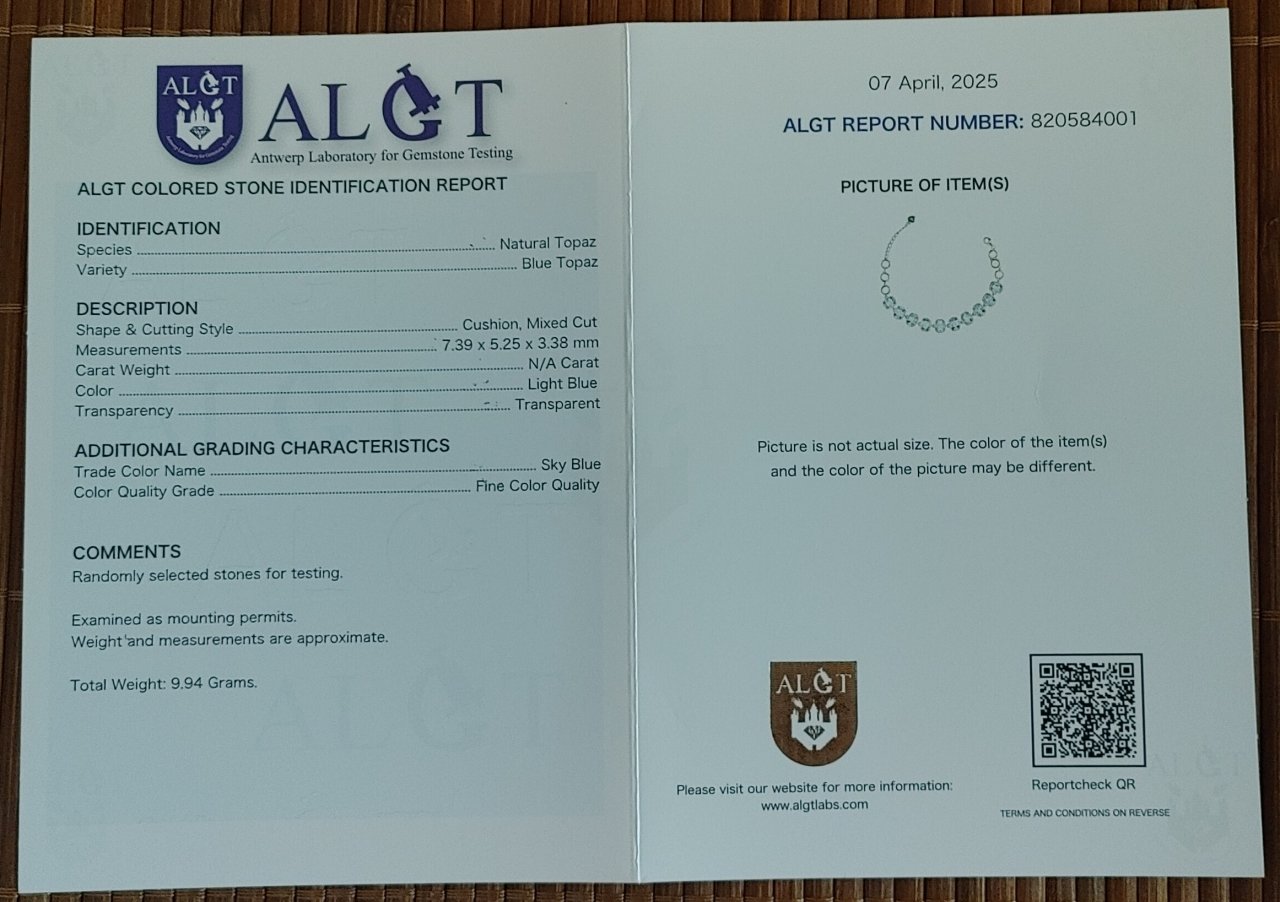 ALGT

ALGT
Antwerp Laboratory for Gemstone Testing

ALGT COLORED STONE IDENTIFICATION REPORT

IDENTIFICATION
Species ........ Natural Topaz
Variety ........ Blue Topaz

DESCRIPTION
Shape & Cutting Style ........ Cushion, Mixed Cut
Measurements ........ 7.39 x 5.25 x 3.38 mm
Carat Weight ........ N/A Carat
Color ........ Light Blue
Transparency ........ Transparent

ADDITIONAL GRADING CHARACTERISTICS
Trade Color Name ........ Sky Blue
Color Quality Grade ........ Fine Color Quality

COMMENTS
Randomly selected stones for testing.

Examined as mounting permits.
Weight and measurements are approximate.

Total Weight: 9.94 Grams.

07 April, 2025
ALGT REPORT NUMBER: 820584001

PICTURE OF ITEM(S)

Picture is not actual size. The color of the item(s) and the color of the picture may be different.

ALGT

Please visit our website for more information:
www.algtlabs.com

Reportcheck QR

TERMS AND CONDITIONS ON REVERSE